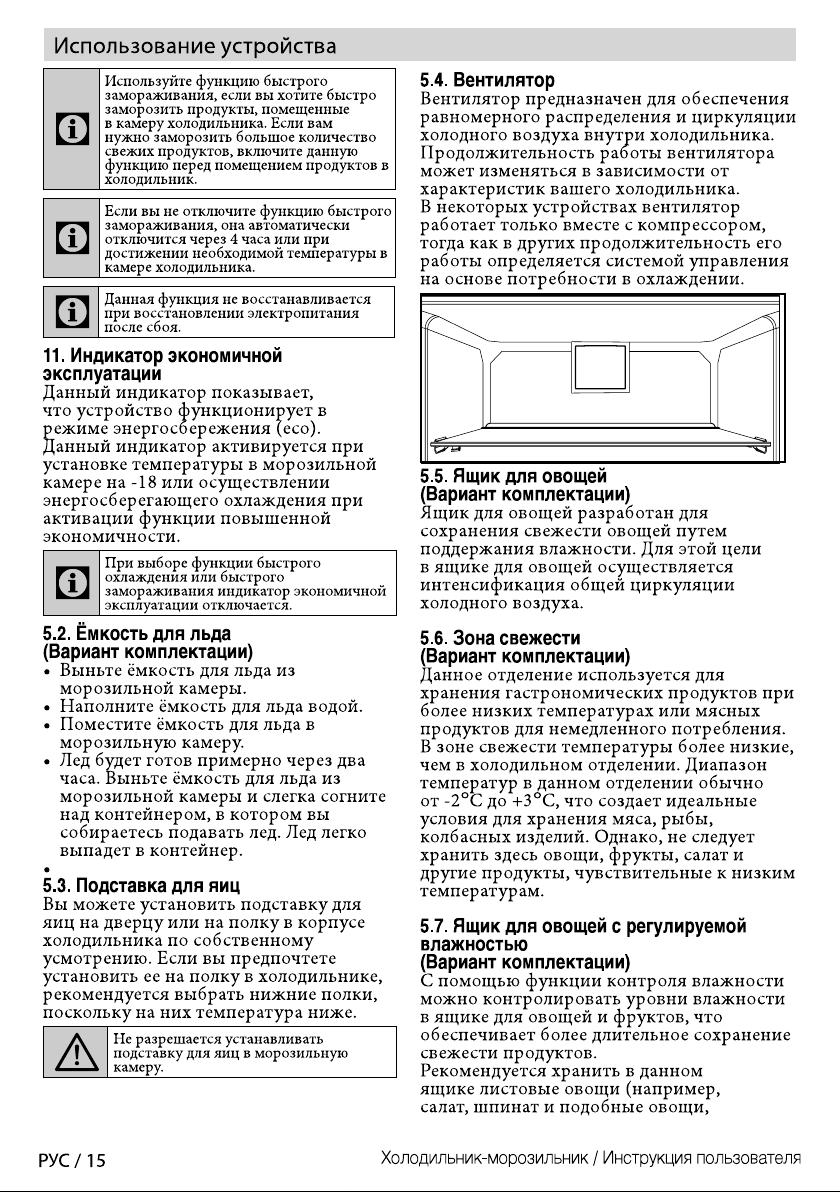 Использование устройства

Используйте функцию быстрого замораживания, если вы хотите быстро заморозить продукты, помещенные в камеру холодильника. Если вам нужно заморозить большое количество свежих продуктов, включите данную функцию перед помещением продуктов в холодильник.

Если вы не отключите функцию быстрого замораживания, она автоматически отключится через 4 часа или при достижении необходимой температуры в камере холодильника.

Данная функция не восстанавливается при восстановлении электропитания после сбоя.

11. Индикатор экономичной эксплуатации
Данный индикатор показывает, что устройство функционирует в режиме энергосбережения (eco). Данный индикатор активируется при установке температуры в морозильной камере на -18 или осуществлении энергосберегающего охлаждения при активации функции повышенной экономичности.

При выборе функции быстрого охлаждения или быстрого замораживания индикатор экономичной эксплуатации отключается.

5.2. Ёмкость для льда
(Вариант комплектации)
• Выньте ёмкость для льда из морозильной камеры.
• Наполните ёмкость для льда водой.
• Поместите ёмкость для льда в морозильную камеру.
• Лед будет готов примерно через два часа. Выньте ёмкость для льда из морозильной камеры и слегка согните над контейнером, в котором вы собираетесь подавать лед. Лед легко выпадет в контейнер.
•
5.3. Подставка для яиц
Вы можете установить подставку для яиц на дверцу или на полку в корпусе холодильника по собственному усмотрению. Если вы предпочтете установить ее на полку в холодильнике, рекомендуется выбрать нижние полки, поскольку на них температура ниже.

Не разрешается устанавливать подставку для яиц в морозильную камеру.

5.4. Вентилятор
Вентилятор предназначен для обеспечения равномерного распределения и циркуляции холодного воздуха внутри холодильника. Продолжительность работы вентилятора может изменяться в зависимости от характеристик вашего холодильника. В некоторых устройствах вентилятор работает только вместе с компрессором, тогда как в других продолжительность его работы определяется системой управления на основе потребности в охлаждении.

5.5. Ящик для овощей
(Вариант комплектации)
Ящик для овощей разработан для сохранения свежести овощей путем поддержания влажности. Для этой цели в ящике для овощей осуществляется интенсификация общей циркуляции холодного воздуха.

5.6. Зона свежести
(Вариант комплектации)
Данное отделение используется для хранения гастрономических продуктов при более низких температурах или мясных продуктов для немедленного потребления. В зоне свежести температуры более низкие, чем в холодильном отделении. Диапазон температур в данном отделении обычно от -2°C до +3°C, что создает идеальные условия для хранения мяса, рыбы, колбасных изделий. Однако, не следует хранить здесь овощи, фрукты, салат и другие продукты, чувствительные к низким температурам.

5.7. Ящик для овощей с регулируемой влажностью
(Вариант комплектации)
С помощью функции контроля влажности можно контролировать уровни влажности в ящике для овощей и фруктов, что обеспечивает более длительное сохранение свежести продуктов.
Рекомендуется хранить в данном ящике листовые овощи (например, салат, шпинат и подобные овощи,

РУС / 15 Холодильник-морозильник / Инструкция пользователя